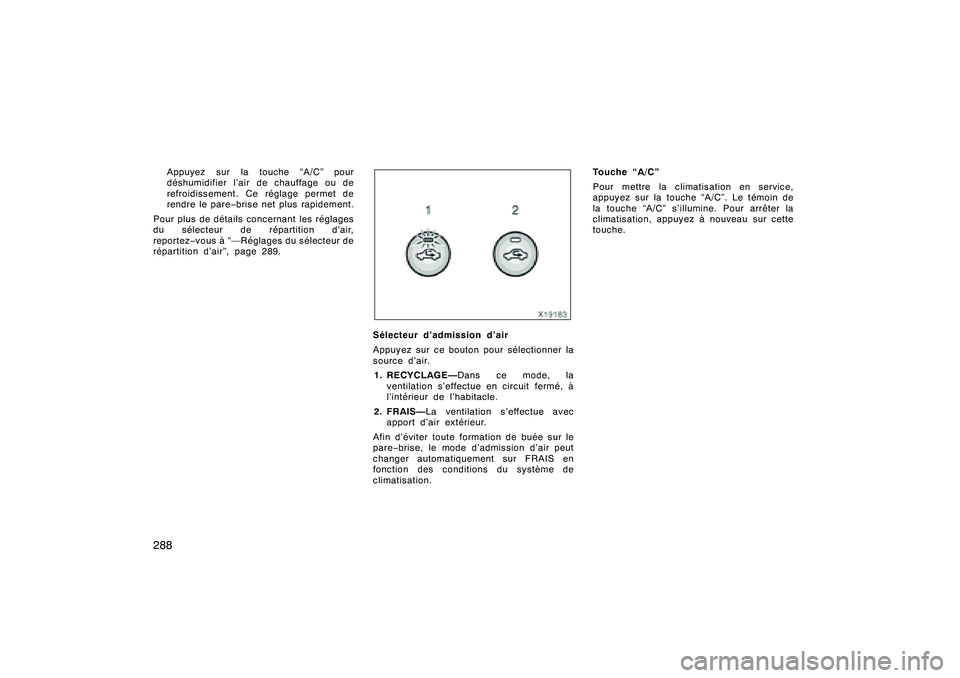 Appuyez sur la touche "A/C" pour déshumidifier l'air de chauffage ou de refroidissement. Ce réglage permet de rendre le pare−brise net plus rapidement.

Pour plus de détails concernant les réglages du sélecteur de répartition d'air, reportez−vous à "—Réglages du sélecteur de répartition d'air", page 289.

1

2

X19183

Sélecteur d'admission d'air

Appuyez sur ce bouton pour sélectionner la source d'air.

1. RECYCLAGE—Dans ce mode, la ventilation s'effectue en circuit fermé, à l'intérieur de l'habitacle.

2. FRAIS—La ventilation s'effectue avec apport d'air extérieur.

Afin d'éviter toute formation de buée sur le pare−brise, le mode d'admission d'air peut changer automatiquement sur FRAIS en fonction des conditions du système de climatisation.

Touche "A/C"

Pour mettre la climatisation en service, appuyez sur la touche "A/C". Le témoin de la touche "A/C" s'illumine. Pour arrêter la climatisation, appuyez à nouveau sur cette touche.

288

carmanualsonline.info